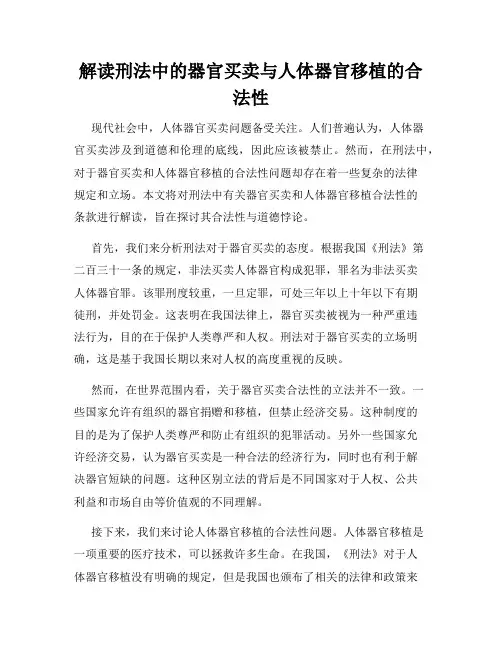 解读刑法中的器官买卖与人体器官移植的合法性

现代社会中，人体器官买卖问题备受关注。人们普遍认为，人体器官买卖涉及到道德和伦理的底线，因此应该被禁止。然而，在刑法中，对于器官买卖和人体器官移植的合法性问题却存在着一些复杂的法律规定和立场。本文将对刑法中有关器官买卖和人体器官移植合法性的条款进行解读，旨在探讨其合法性与道德悖论。

首先，我们来分析刑法对于器官买卖的态度。根据我国《刑法》第二百三十一条的规定，非法买卖人体器官构成犯罪，罪名为非法买卖人体器官罪。该罪刑度较重，一旦定罪，可处三年以上十年以下有期徒刑，并处罚金。这表明在我国法律上，器官买卖被视为一种严重违法行为，目的在于保护人类尊严和人权。刑法对于器官买卖的立场明确，这是基于我国长期以来对人权的高度重视的反映。

然而，在世界范围内看，关于器官买卖合法性的立法并不一致。一些国家允许有组织的器官捐赠和移植，但禁止经济交易。这种制度的目的是为了保护人类尊严和防止有组织的犯罪活动。另外一些国家允许经济交易，认为器官买卖是一种合法的经济行为，同时也有利于解决器官短缺的问题。这种区别立法的背后是不同国家对于人权、公共利益和市场自由等价值观的不同理解。

接下来，我们来讨论人体器官移植的合法性问题。人体器官移植是一项重要的医疗技术，可以拯救许多生命。在我国，《刑法》对于人体器官移植没有明确的规定，但是我国也颁布了相关的法律和政策来